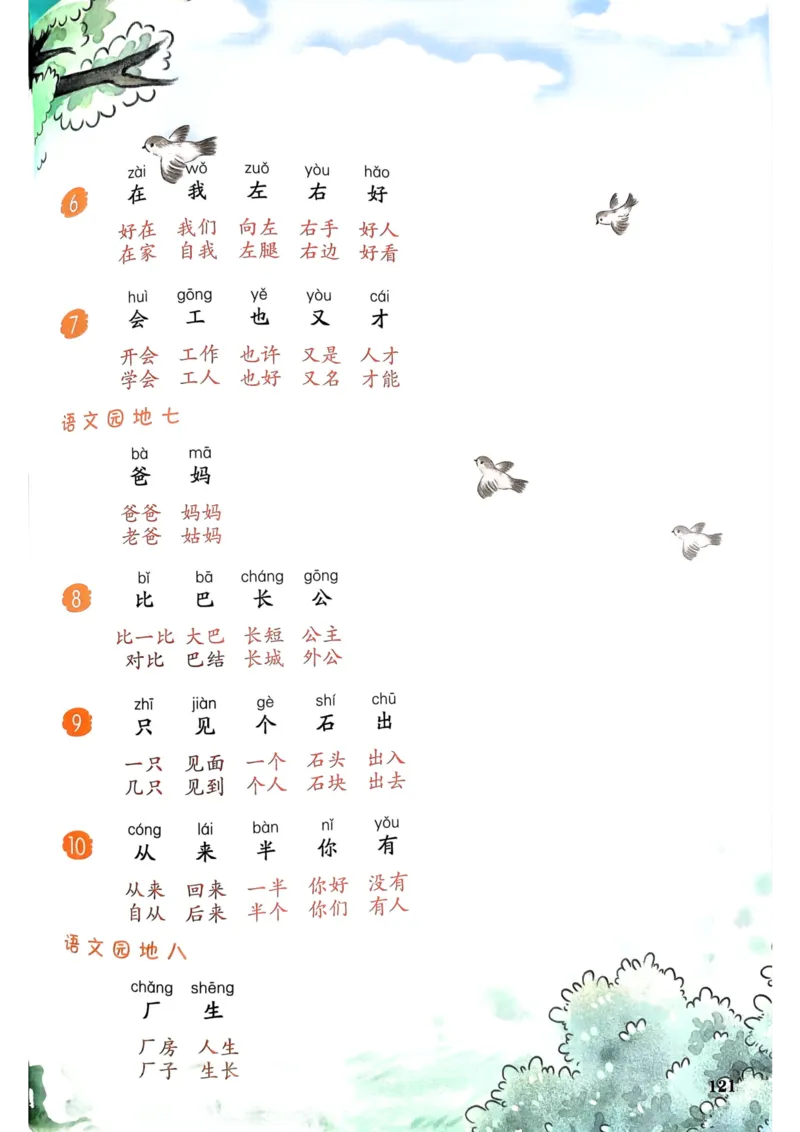 6
zài wǒ zuǒ yòu hǎo
在 我 左 右 好

好在 我们 向左 右手 好人
在家 自我 左腿 右边 好看

7
huì gōng yě yòu cái
会 工 也 又 才

开会 工作 也许 又是 人才
学会 工人 也好 又名 才能

语文园地七

bà mā
爸 妈

爸爸 妈妈
老爸 姑妈

8
bǐ bā cháng gōng
比 巴 长 公

比一比 大巴 长短 公主
对比 巴结 长城 外公

9
zhī jiàn gè shí chū
只 见 个 石 出

一只 见面 一个 石头 出入
几只 见到 个人 石块 出去

10
cóng lái bàn nǐ yǒu
从 来 半 你 有

从来 回来 一半 你好 没有
自从 后来 半个 你们 有人

语文园地八

chǎng shēng
厂 生

厂房 人生
厂子 生长

121